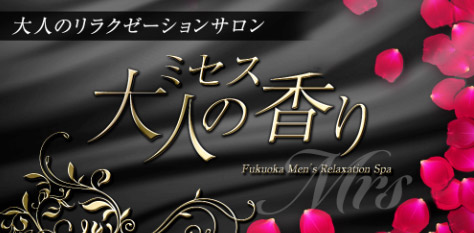 大人のリラクゼーションサロン

ミセス
大人の香り

Fukuoka Men's Relaxation Spa

Mrs